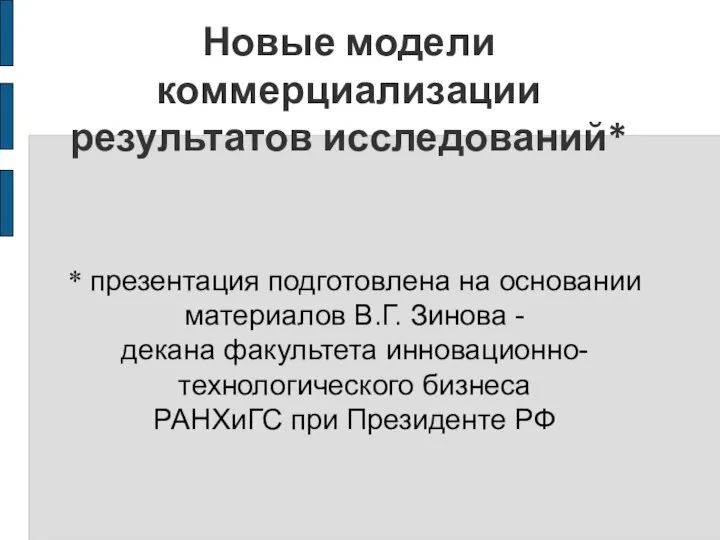 Новые модели коммерциализации результатов исследований*

* презентация подготовлена на основании материалов В.Г. Зинова - декана факультета инновационно-технологического бизнеса РАНХиГС при Президенте РФ